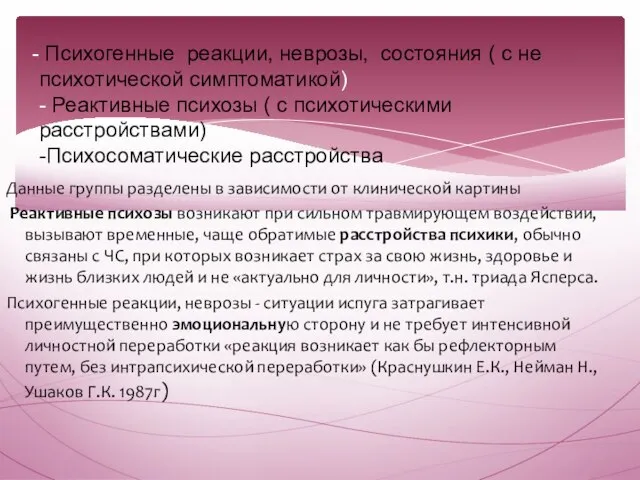 - Психогенные реакции, неврозы, состояния ( с не психотической симптоматикой)
- Реактивные психозы ( с психотическими расстройствами)
-Психосоматические расстройства

Данные группы разделены в зависимости от клинической картины

Реактивные психозы возникают при сильном травмирующем воздействии, вызывают временные, чаще обратимые расстройства психики, обычно связаны с ЧС, при которых возникает страх за свою жизнь, здоровье и жизнь близких людей и не «актуально для личности», т.н. триада Ясперса.

Психогенные реакции, неврозы - ситуации испуга затрагивает преимущественно эмоциональную сторону и не требует интенсивной личностной переработки «реакция возникает как бы рефлекторным путем, без интрапсихической переработки» (Краснушкин Е.К., Нейман Н., Ушаков Г.К. 1987г)